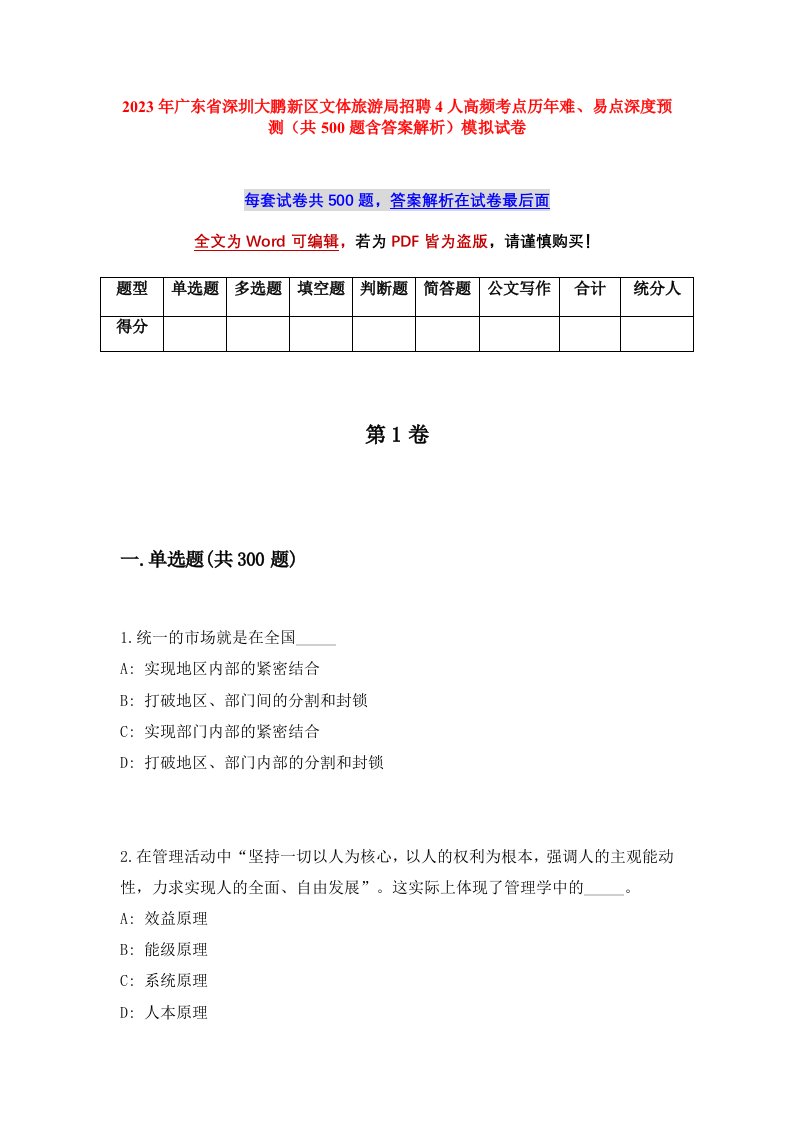 2023年广东省深圳大鹏新区文体旅游局招聘4人高频考点历年难、易点深度预测（共500题含答案解析）模拟试卷

每套试卷共500题，答案解析在试卷最后面

全文为Word可编辑，若为PDF皆为盗版，请谨慎购买!

| 题型 | 单选题 | 多选题 | 填空题 | 判断题 | 简答题 | 公文写作 | 合计 | 统分人 |
|---|---|---|---|---|---|---|---|---|
| 得分 | | | | | | | | |

第1卷

一.单选题(共300题)

1.统一的市场就是在全国_____

A: 实现地区内部的紧密结合

B: 打破地区、部门间的分割和封锁

C: 实现部门内部的紧密结合

D: 打破地区、部门内部的分割和封锁

2.在管理活动中“坚持一切以人为核心，以人的权利为根本，强调人的主观能动性，力求实现人的全面、自由发展”。这实际上体现了管理学中的_____。

A: 效益原理

B: 能级原理

C: 系统原理

D: 人本原理